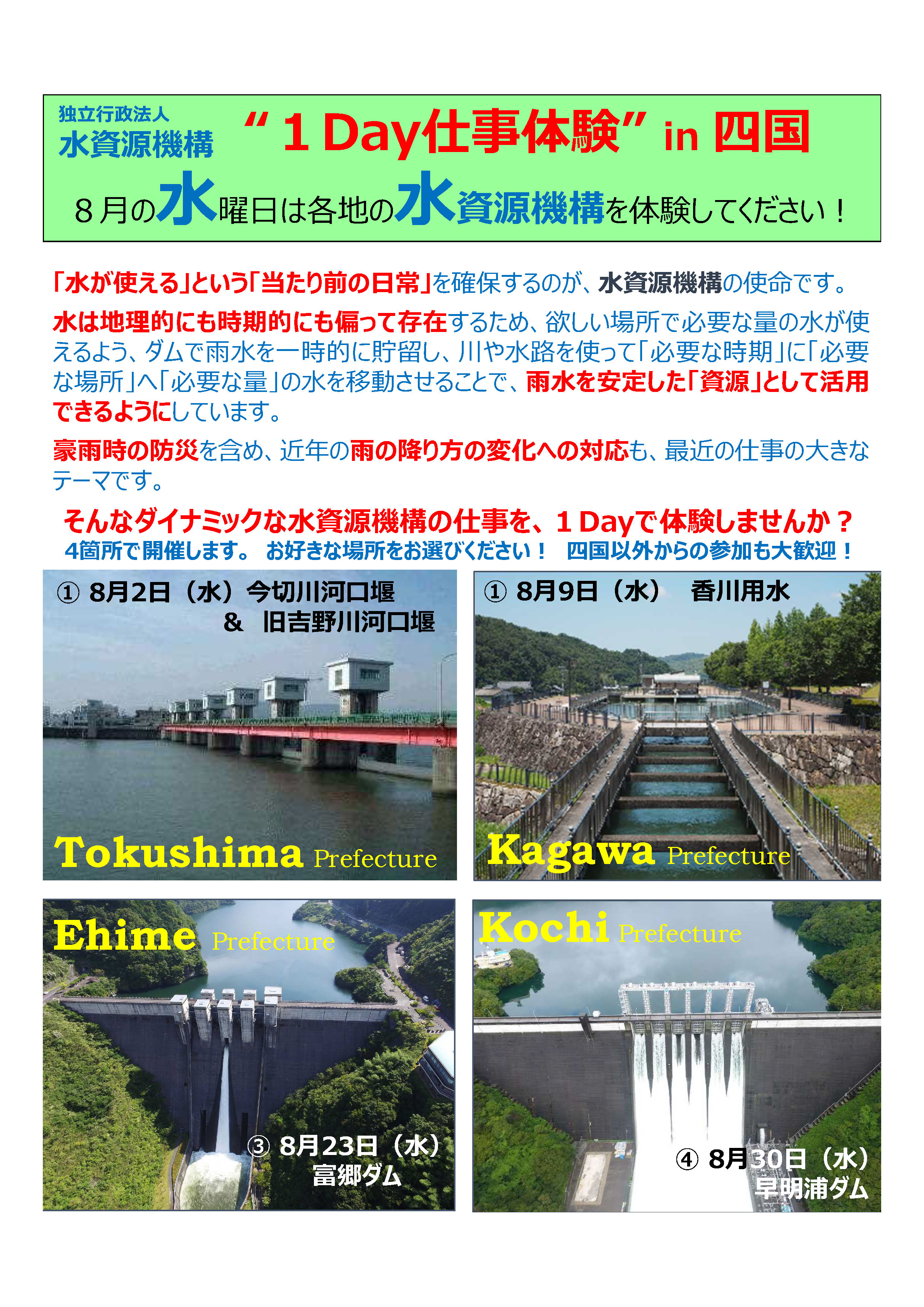 独立行政法人
水資源機構　“１Day仕事体験” in 四国

８月の水曜日は各地の水資源機構を体験してください！

「水が使える」という「当たり前の日常」を確保するのが、水資源機構の使命です。

水は地理的にも時期的にも偏って存在するため、欲しい場所で必要な量の水が使えるよう、ダムで雨水を一時的に貯留し、川や水路を使って「必要な時期」に「必要な場所」へ「必要な量」の水を移動させることで、雨水を安定した「資源」として活用できるようにしています。

豪雨時の防災を含め、近年の雨の降り方の変化への対応も、最近の仕事の大きなテーマです。

そんなダイナミックな水資源機構の仕事を、１Dayで体験しませんか？
4箇所で開催します。 お好きな場所をお選びください！　四国以外からの参加も大歓迎！

① 8月2日（水）今切川河口堰
＆ 旧吉野川河口堰

Tokushima Prefecture

① 8月9日（水）　香川用水

Kagawa Prefecture

Ehime Prefecture

③ 8月23日（水）
富郷ダム

Kochi Prefecture

④ 8月30日（水）
早明浦ダム